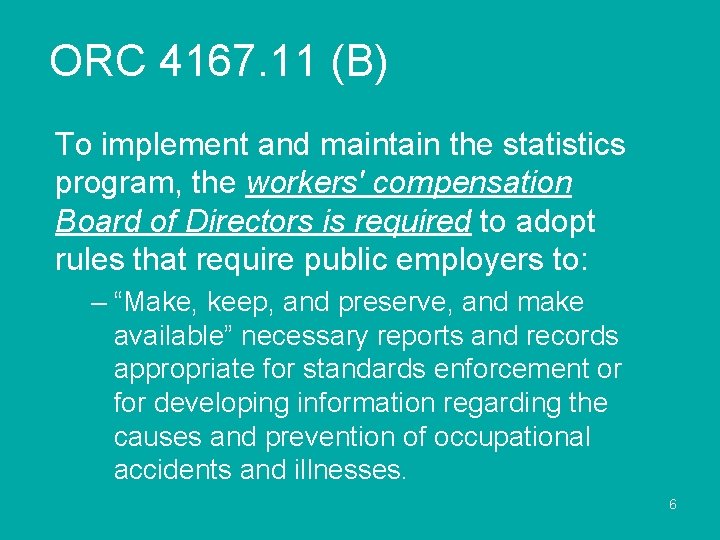 ORC 4167.11 (B)

To implement and maintain the statistics program, the workers' compensation Board of Directors is required to adopt rules that require public employers to:

– “Make, keep, and preserve, and make available” necessary reports and records appropriate for standards enforcement or for developing information regarding the causes and prevention of occupational accidents and illnesses.

6